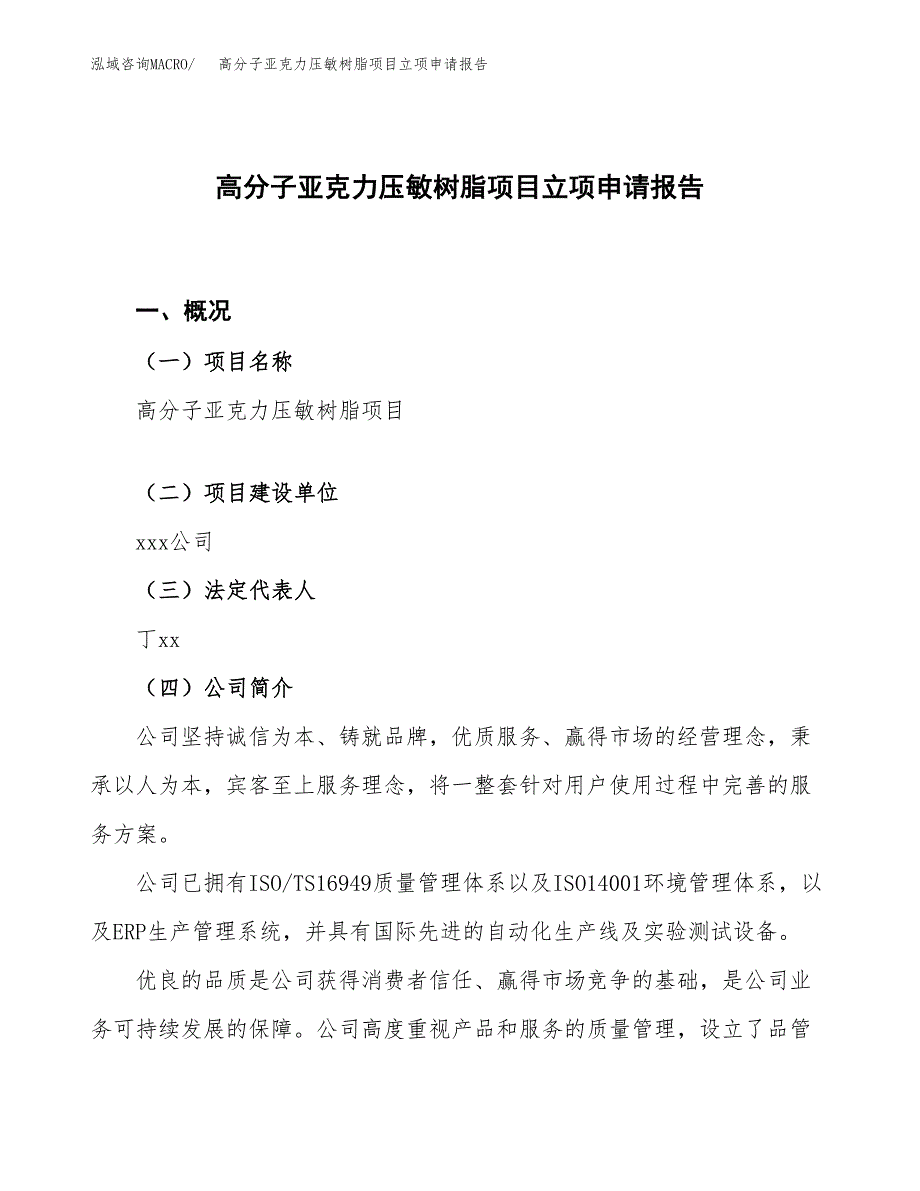 泓域咨询MACRO/　高分子亚克力压敏树脂项目立项申请报告

高分子亚克力压敏树脂项目立项申请报告

一、概况

（一）项目名称

高分子亚克力压敏树脂项目

（二）项目建设单位

xxx公司

（三）法定代表人

丁xx

（四）公司简介

公司坚持诚信为本、铸就品牌，优质服务、赢得市场的经营理念，秉承以人为本，宾客至上服务理念，将一整套针对用户使用过程中完善的服务方案。

公司已拥有ISO/TS16949质量管理体系以及ISO14001环境管理体系，以及ERP生产管理系统，并具有国际先进的自动化生产线及实验测试设备。

优良的品质是公司获得消费者信任、赢得市场竞争的基础，是公司业务可持续发展的保障。公司高度重视产品和服务的质量管理，设立了品管